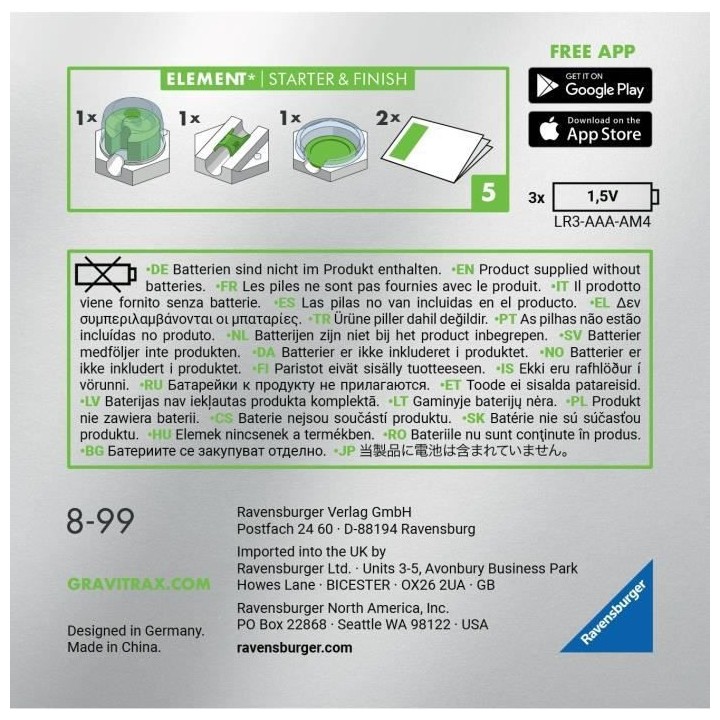 ELEMENT* | STARTER & FINISH

1x 1x 1x 2x

5

FREE APP

GET IT ON Google Play

Download on the App Store

3x 1,5V
LR3-AAA-AM4

•DE Batterien sind nicht im Produkt enthalten. •EN Product supplied without batteries. •FR Les piles ne sont pas fournies avec le produit. •IT Il prodotto viene fornito senza batterie. •ES Las pilas no van incluidas en el producto. •EL Δεν συμπεριλαμβάνονται οι μπαταρίες. •TR Ürüne piller dahil değildir. •PT As pilhas não estão incluídas no produto. •NL Batterijen zijn niet bij het product inbegrepen. •SV Batterier medföljer inte produkten. •DA Batterier er ikke inkluderet i produktet. •NO Batterier er ikke inkludert i produktet. •FI Paristot eivät sisälly tuotteeseen. •IS Ekki eru rafhlöður í vörunni. •RU Батарейки к продукту не прилагаются. •ET Toode ei sisalda patareisid. •LV Baterijas nav iekļautas produkta komplektā. •LT Gaminyje baterijų nėra. •PL Produkt nie zawiera baterii. •CS Baterie nejsou součástí produktu. •SK Batérie nie sú súčasťou produktu. •HU Elemek nincsenek a termékben. •RO Bateriile nu sunt conținute în produs. •BG Батериите се закупуват отделно. •JP 当製品に電池は含まれていません。

8-99

GRAVITRAX.COM

Designed in Germany.
Made in China.

Ravensburger Verlag GmbH
Postfach 24 60 · D-88194 Ravensburg

Imported into the UK by
Ravensburger Ltd. · Units 3-5, Avonbury Business Park
Howes Lane · BICESTER · OX26 2UA · GB

Ravensburger North America, Inc.
PO Box 22868 · Seattle WA 98122 · USA

ravensburger.com

Ravensburger